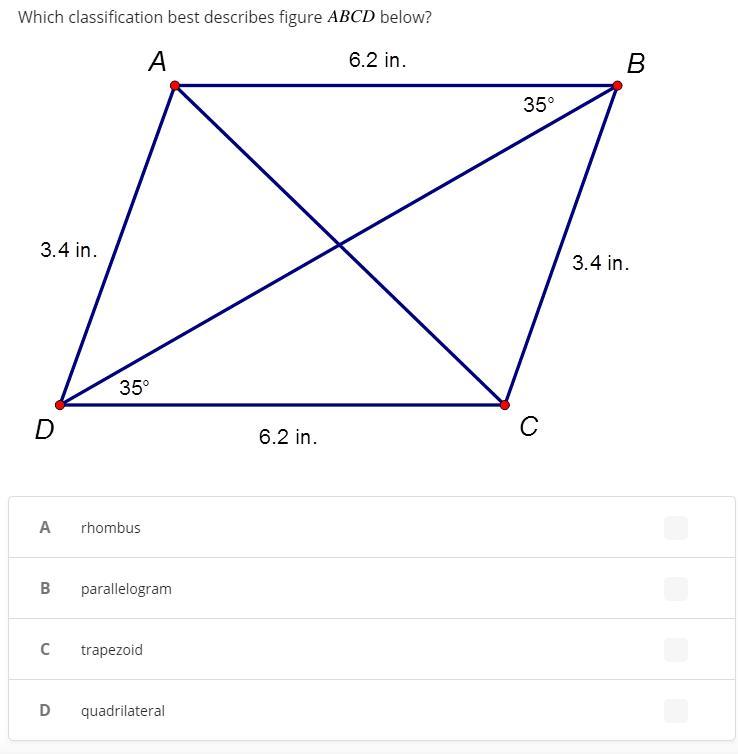 Which classification best describes figure $ABCD$ below?

A
6.2 in.
B
35°
3.4 in.
3.4 in.
35°
D
6.2 in.
C

A rhombus

B parallelogram

C trapezoid

D quadrilateral